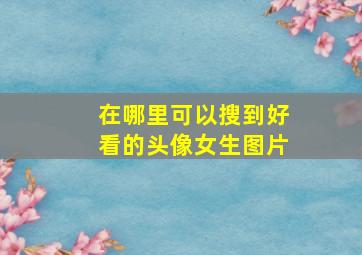 在哪里可以搜到好看的头像女生图片